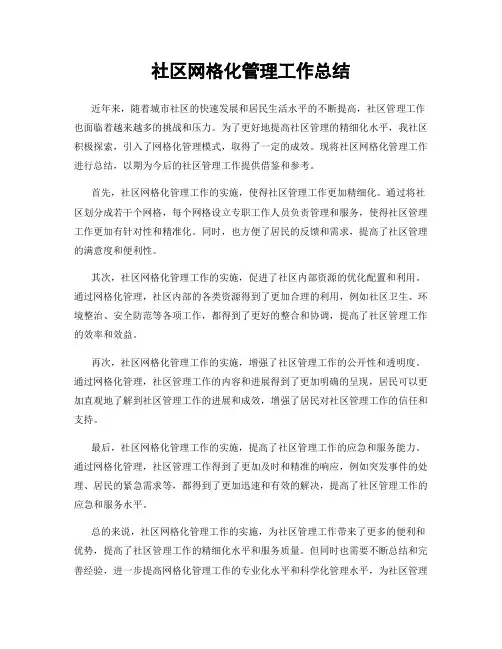 社区网格化管理工作总结

近年来，随着城市社区的快速发展和居民生活水平的不断提高，社区管理工作也面临着越来越多的挑战和压力。为了更好地提高社区管理的精细化水平，我社区积极探索，引入了网格化管理模式，取得了一定的成效。现将社区网格化管理工作进行总结，以期为今后的社区管理工作提供借鉴和参考。

首先，社区网格化管理工作的实施，使得社区管理工作更加精细化。通过将社区划分成若干个网格，每个网格设立专职工作人员负责管理和服务，使得社区管理工作更加有针对性和精准化。同时，也方便了居民的反馈和需求，提高了社区管理的满意度和便利性。

其次，社区网格化管理工作的实施，促进了社区内部资源的优化配置和利用。通过网格化管理，社区内部的各类资源得到了更加合理的利用，例如社区卫生、环境整治、安全防范等各项工作，都得到了更好的整合和协调，提高了社区管理工作的效率和效益。

再次，社区网格化管理工作的实施，增强了社区管理工作的公开性和透明度。通过网格化管理，社区管理工作的内容和进展得到了更加明确的呈现，居民可以更加直观地了解到社区管理工作的进展和成效，增强了居民对社区管理工作的信任和支持。

最后，社区网格化管理工作的实施，提高了社区管理工作的应急和服务能力。通过网格化管理，社区管理工作得到了更加及时和精准的响应，例如突发事件的处理、居民的紧急需求等，都得到了更加迅速和有效的解决，提高了社区管理工作的应急和服务水平。

总的来说，社区网格化管理工作的实施，为社区管理工作带来了更多的便利和优势，提高了社区管理工作的精细化水平和服务质量。但同时也需要不断总结和完善经验，进一步提高网格化管理工作的专业化水平和科学化管理水平，为社区管理